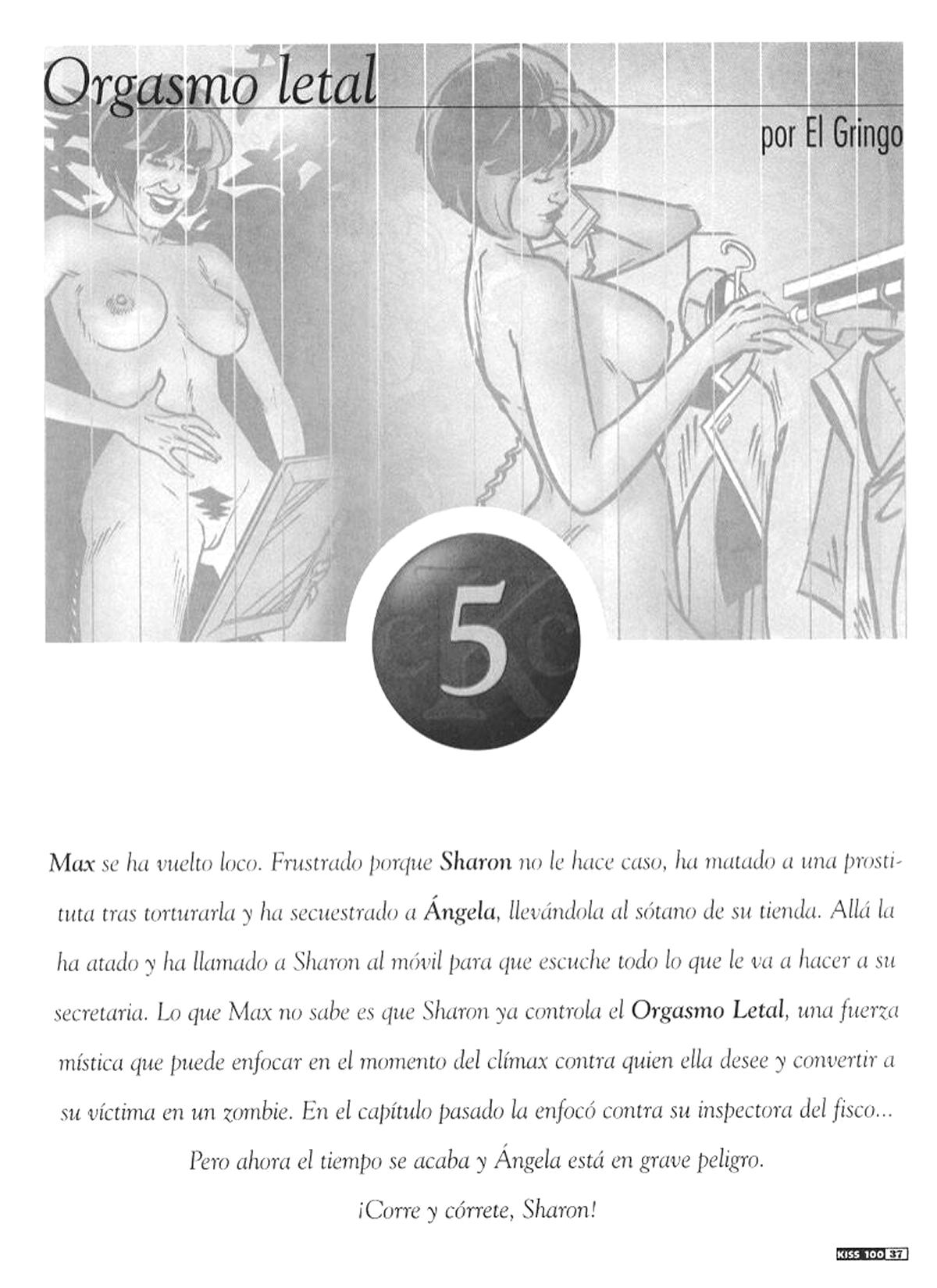 Orgasmo letal

por El Gringo

5

Max se ha vuelto loco. Frustrado porque Sharon no le hace caso, ha matado a una prostituta tras torturarla y ha secuestrado a Ángela, llevándola al sótano de su tienda. Allá la ha atado y ha llamado a Sharon al móvil para que escuche todo lo que le va a hacer a su secretaria. Lo que Max no sabe es que Sharon ya controla el Orgasmo Letal, una fuerza mística que puede enfocar en el momento del clímax contra quien ella desee y convertir a su víctima en un zombie. En el capítulo pasado la enfocó contra su inspectora del fisco...

Pero ahora el tiempo se acaba y Ángela está en grave peligro.

¡Corre y córrete, Sharon!

KISS 100 37